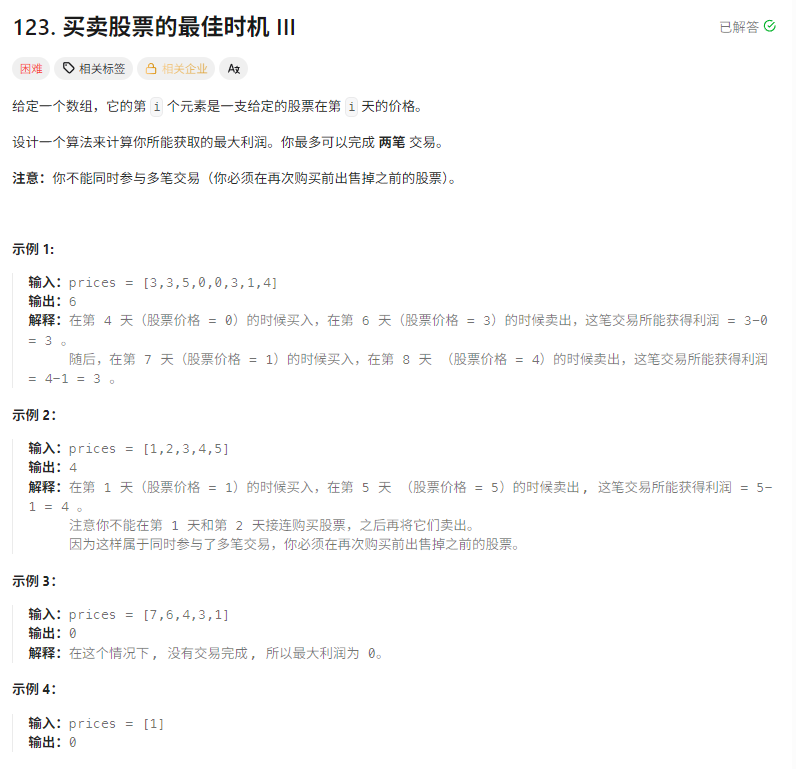 123. 买卖股票的最佳时机 III

已解答

困难　相关标签　相关企业　Ax

给定一个数组，它的第 i 个元素是一支给定的股票在第 i 天的价格。

设计一个算法来计算你所能获取的最大利润。你最多可以完成 两笔 交易。

注意：你不能同时参与多笔交易（你必须在再次购买前出售掉之前的股票）。

示例 1:

输入：prices = [3,3,5,0,0,3,1,4]
输出：6
解释：在第 4 天（股票价格 = 0）的时候买入，在第 6 天（股票价格 = 3）的时候卖出，这笔交易所能获得利润 = 3-0 = 3 。
随后，在第 7 天（股票价格 = 1）的时候买入，在第 8 天 （股票价格 = 4）的时候卖出，这笔交易所能获得利润 = 4-1 = 3 。

示例 2:

输入：prices = [1,2,3,4,5]
输出：4
解释：在第 1 天（股票价格 = 1）的时候买入，在第 5 天 （股票价格 = 5）的时候卖出, 这笔交易所能获得利润 = 5-1 = 4 。
注意你不能在第 1 天和第 2 天接连购买股票，之后再将它们卖出。
因为这样属于同时参与了多笔交易，你必须在再次购买前出售掉之前的股票。

示例 3:

输入：prices = [7,6,4,3,1]
输出：0
解释：在这个情况下, 没有交易完成, 所以最大利润为 0。

示例 4:

输入：prices = [1]
输出：0